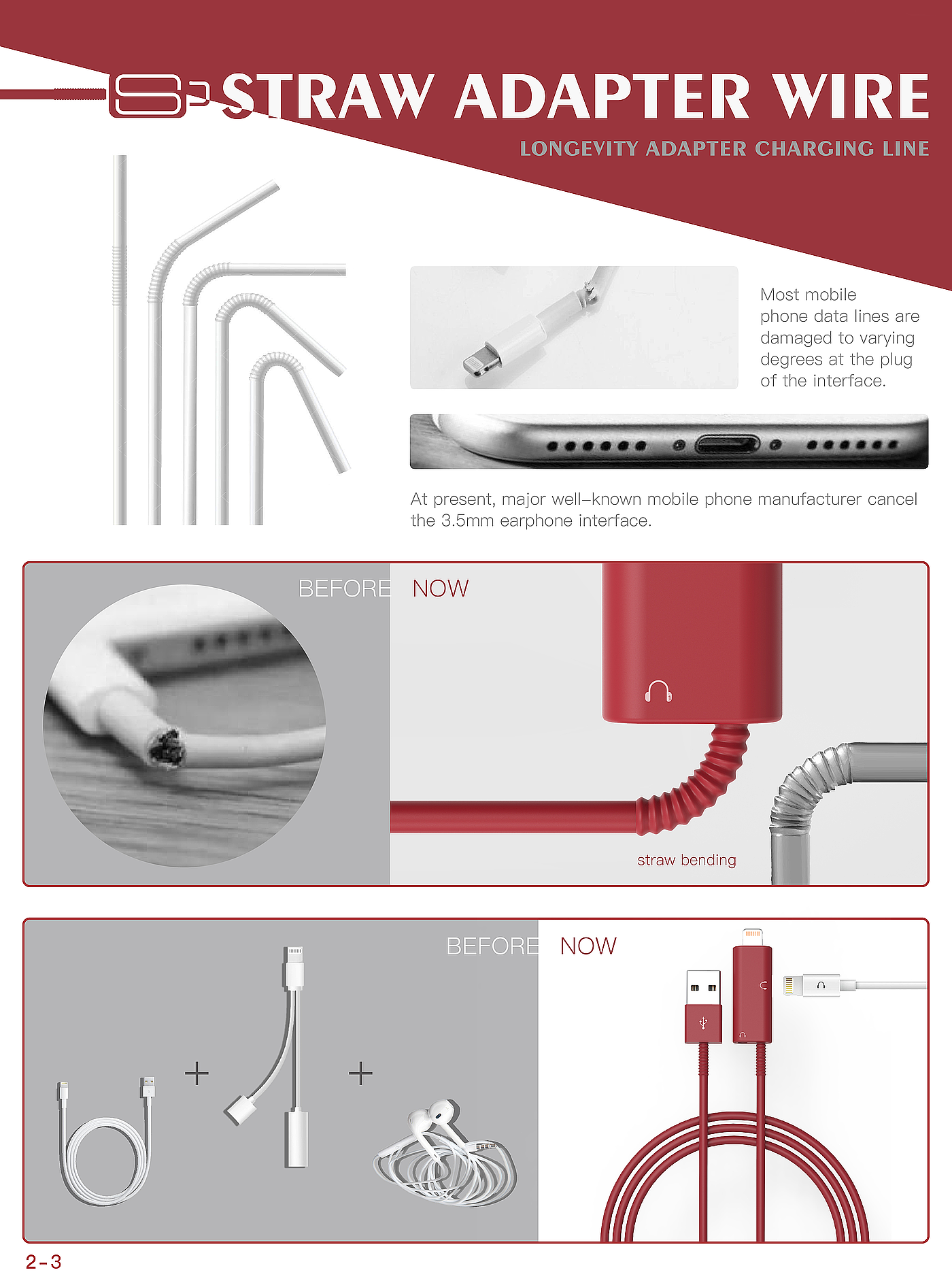 STRAW ADAPTER WIRE

LONGEVITY ADAPTER CHARGING LINE

Most mobile phone data lines are damaged to varying degrees at the plug of the interface.

At present, major well-known mobile phone manufacturer cancel the 3.5mm earphone interface.

BEFORE

NOW

straw bending

BEFORE

NOW

+

+

2-3